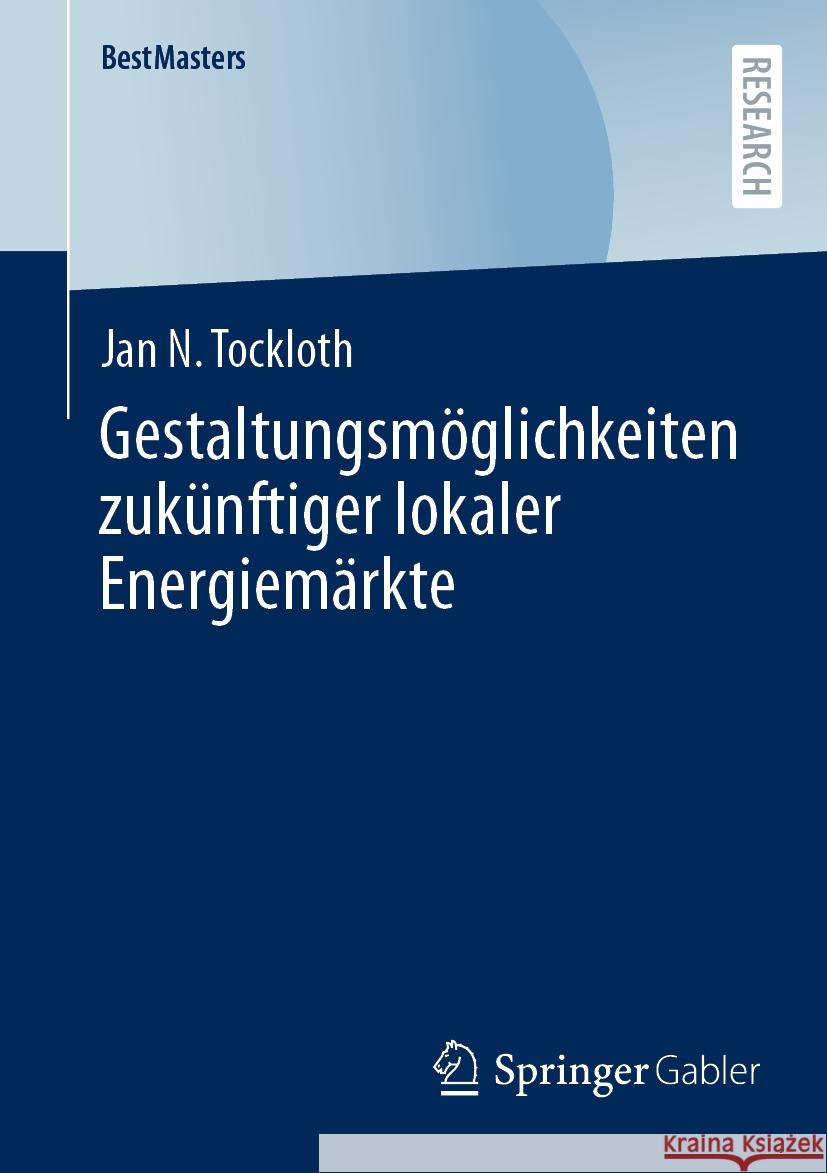 BestMasters

RESEARCH

Jan N. Tockloth

Gestaltungsmöglichkeiten zukünftiger lokaler Energiemärkte

Springer Gabler